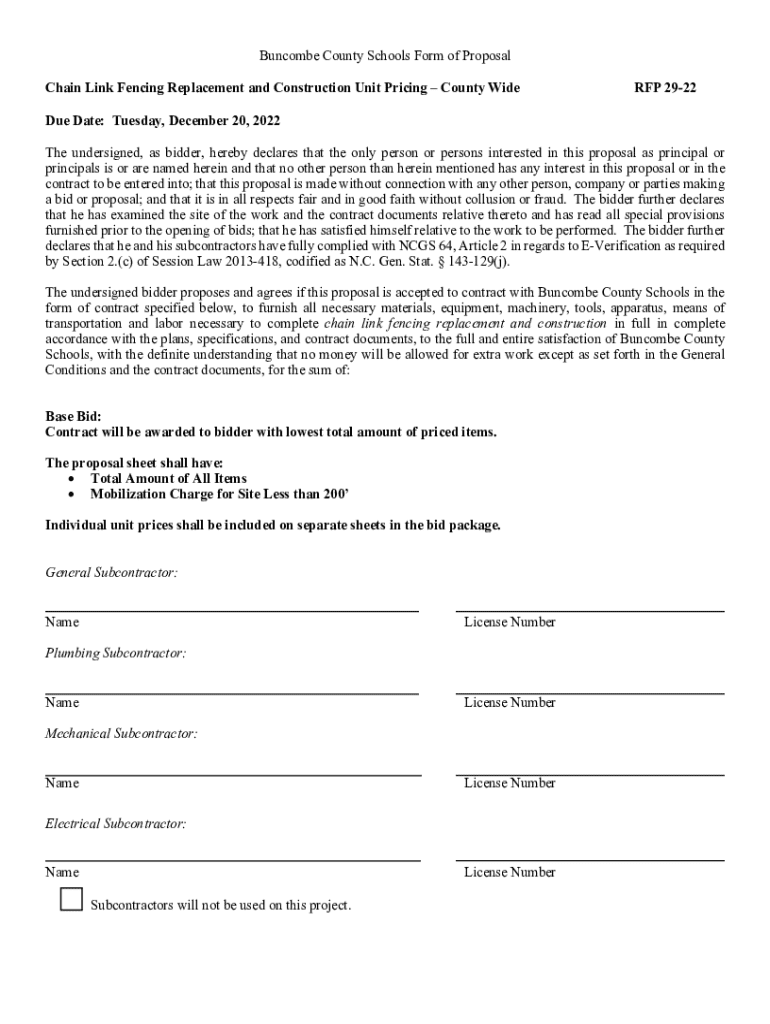 Buncombe County Schools Form of Proposal

Chain Link Fencing Replacement and Construction Unit Pricing – County Wide RFP 29-22

Due Date: Tuesday, December 20, 2022

The undersigned, as bidder, hereby declares that the only person or persons interested in this proposal as principal or principals is or are named herein and that no other person than herein mentioned has any interest in this proposal or in the contract to be entered into; that this proposal is made without connection with any other person, company or parties making a bid or proposal; and that it is in all respects fair and in good faith without collusion or fraud. The bidder further declares that he has examined the site of the work and the contract documents relative thereto and has read all special provisions furnished prior to the opening of bids; that he has satisfied himself relative to the work to be performed. The bidder further declares that he and his subcontractors have fully complied with NCGS 64, Article 2 in regards to E-Verification as required by Section 2.(c) of Session Law 2013-418, codified as N.C. Gen. Stat. § 143-129(j).

The undersigned bidder proposes and agrees if this proposal is accepted to contract with Buncombe County Schools in the form of contract specified below, to furnish all necessary materials, equipment, machinery, tools, apparatus, means of transportation and labor necessary to complete chain link fencing replacement and construction in full in complete accordance with the plans, specifications, and contract documents, to the full and entire satisfaction of Buncombe County Schools, with the definite understanding that no money will be allowed for extra work except as set forth in the General Conditions and the contract documents, for the sum of:

Base Bid:
Contract will be awarded to bidder with lowest total amount of priced items.

The proposal sheet shall have:
• Total Amount of All Items
• Mobilization Charge for Site Less than 200'

Individual unit prices shall be included on separate sheets in the bid package.

General Subcontractor:

Name License Number

Plumbing Subcontractor:

Name License Number

Mechanical Subcontractor:

Name License Number

Electrical Subcontractor:

Name License Number

Subcontractors will not be used on this project.